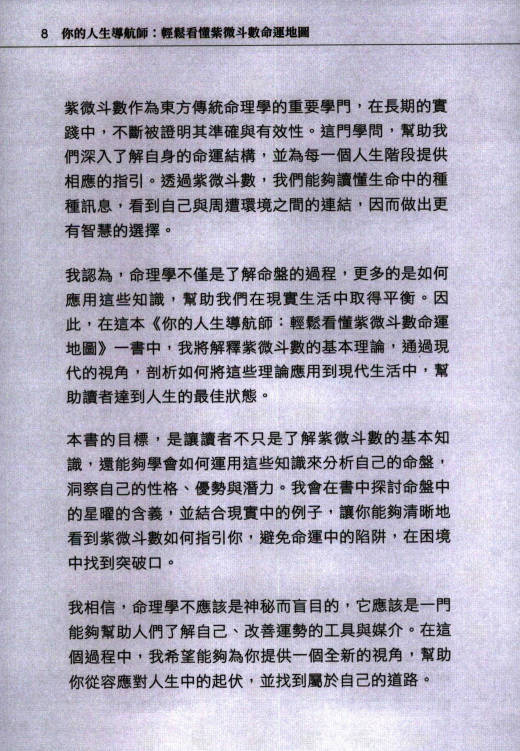 8　你的人生導航師：輕鬆看懂紫微斗數命運地圖

紫微斗數作為東方傳統命理學的重要學門，在長期的實踐中，不斷被證明其準確與有效性。這門學問，幫助我們深入了解自身的命運結構，並為每一個人生階段提供相應的指引。透過紫微斗數，我們能夠讀懂生命中的種種訊息，看到自己與周遭環境之間的連結，因而做出更有智慧的選擇。

我認為，命理學不僅是了解命盤的過程，更多的是如何應用這些知識，幫助我們在現實生活中取得平衡。因此，在這本《你的人生導航師：輕鬆看懂紫微斗數命運地圖》一書中，我將解釋紫微斗數的基本理論，通過現代的視角，剖析如何將這些理論應用到現代生活中，幫助讀者達到人生的最佳狀態。

本書的目標，是讓讀者不只是了解紫微斗數的基本知識，還能夠學會如何運用這些知識來分析自己的命盤，洞察自己的性格、優勢與潛力。我會在書中探討命盤中的星曜的含義，並結合現實中的例子，讓你能夠清晰地看到紫微斗數如何指引你，避免命運中的陷阱，在困境中找到突破口。

我相信，命理學不應該是神秘而盲目的，它應該是一門能夠幫助人們了解自己、改善運勢的工具與媒介。在這個過程中，我希望能夠為你提供一個全新的視角，幫助你從容應對人生中的起伏，並找到屬於自己的道路。